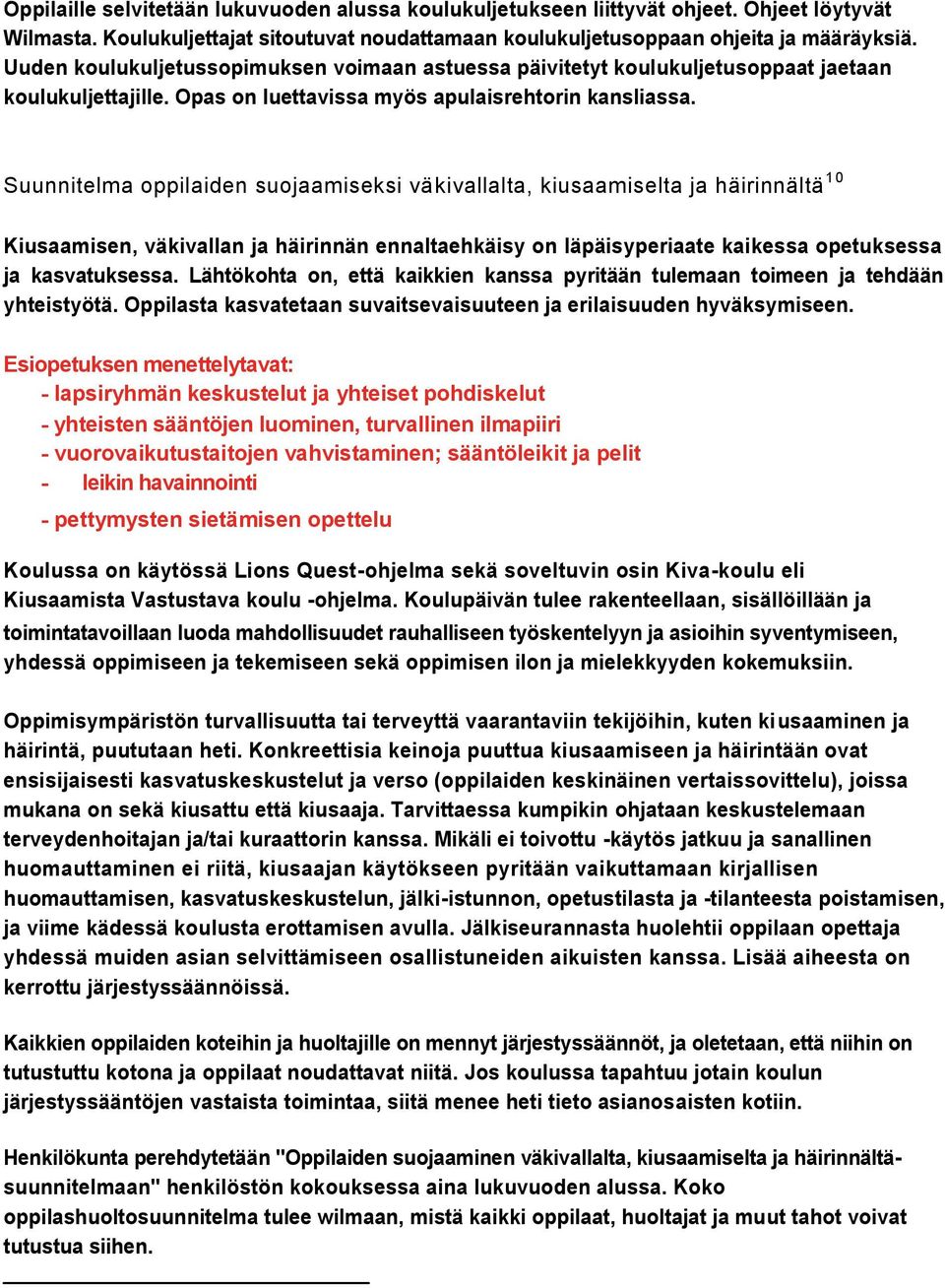 Oppilaille selvitetään lukuvuoden alussa koulukuljetukseen liittyvät ohjeet. Ohjeet löytyvät Wilmasta. Koulukuljettajat sitoutuvat noudattamaan koulukuljetusoppaan ohjeita ja määräyksiä. Uuden koulukuljetussopimuksen voimaan astuessa päivitetyt koulukuljetusoppaat jaetaan koulukuljettajille. Opas on luettavissa myös apulaisrehtorin kansliassa.

Suunnitelma oppilaiden suojaamiseksi väkivallalta, kiusaamiselta ja häirinnältä$^{10}$

Kiusaamisen, väkivallan ja häirinnän ennaltaehkäisy on läpäisyperiaate kaikessa opetuksessa ja kasvatuksessa. Lähtökohta on, että kaikkien kanssa pyritään tulemaan toimeen ja tehdään yhteistyötä. Oppilasta kasvatetaan suvaitsevaisuuteen ja erilaisuuden hyväksymiseen.

Esiopetuksen menettelytavat:
- lapsiryhmän keskustelut ja yhteiset pohdiskelut
- yhteisten sääntöjen luominen, turvallinen ilmapiiri
- vuorovaikutustaitojen vahvistaminen; sääntöleikit ja pelit
- leikin havainnointi
- pettymysten sietämisen opettelu

Koulussa on käytössä Lions Quest-ohjelma sekä soveltuvin osin Kiva-koulu eli Kiusaamista Vastustava koulu -ohjelma. Koulupäivän tulee rakenteellaan, sisällöillään ja toimintatavoillaan luoda mahdollisuudet rauhalliseen työskentelyyn ja asioihin syventymiseen, yhdessä oppimiseen ja tekemiseen sekä oppimisen ilon ja mielekkyyden kokemuksiin.

Oppimisympäristön turvallisuutta tai terveyttä vaarantaviin tekijöihin, kuten kiusaaminen ja häirintä, puututaan heti. Konkreettisia keinoja puuttua kiusaamiseen ja häirintään ovat ensisijaisesti kasvatuskeskustelut ja verso (oppilaiden keskinäinen vertaissovittelu), joissa mukana on sekä kiusattu että kiusaaja. Tarvittaessa kumpikin ohjataan keskustelemaan terveydenhoitajan ja/tai kuraattorin kanssa. Mikäli ei toivottu -käytös jatkuu ja sanallinen huomauttaminen ei riitä, kiusaajan käytökseen pyritään vaikuttamaan kirjallisen huomauttamisen, kasvatuskeskustelun, jälki-istunnon, opetustilasta ja -tilanteesta poistamisen, ja viime kädessä koulusta erottamisen avulla. Jälkiseurannasta huolehtii oppilaan opettaja yhdessä muiden asian selvittämiseen osallistuneiden aikuisten kanssa. Lisää aiheesta on kerrottu järjestyssäännöissä.

Kaikkien oppilaiden koteihin ja huoltajille on mennyt järjestyssäännöt, ja oletetaan, että niihin on tutustuttu kotona ja oppilaat noudattavat niitä. Jos koulussa tapahtuu jotain koulun järjestyssääntöjen vastaista toimintaa, siitä menee heti tieto asianosaisten kotiin.

Henkilökunta perehdytetään "Oppilaiden suojaaminen väkivallalta, kiusaamiselta ja häirinnältä-suunnitelmaan" henkilöstön kokouksessa aina lukuvuoden alussa. Koko oppilashuoltosuunnitelma tulee wilmaan, mistä kaikki oppilaat, huoltajat ja muut tahot voivat tutustua siihen.